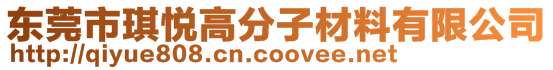 东莞市琪悦高分子材料有限公司
http://qiyue808.cn.coovee.net